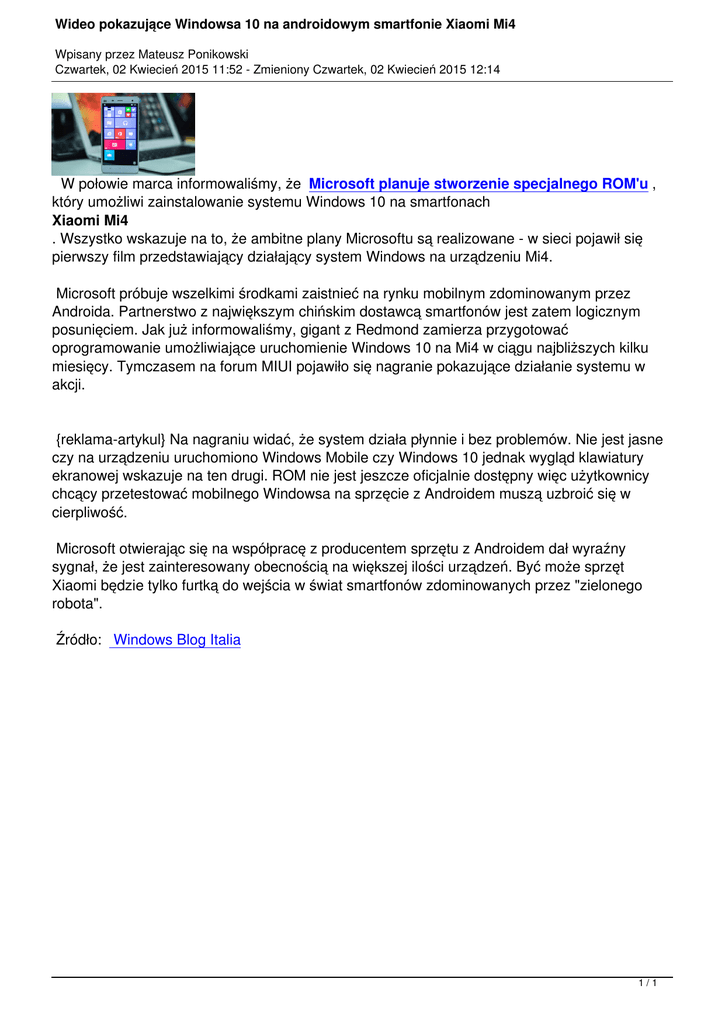 Wideo pokazujące Windowsa 10 na androidowym smartfonie Xiaomi Mi4

Wpisany przez Mateusz Ponikowski
Czwartek, 02 Kwiecień 2015 11:52 - Zmieniony Czwartek, 02 Kwiecień 2015 12:14

W połowie marca informowaliśmy, że Microsoft planuje stworzenie specjalnego ROM'u , który umożliwi zainstalowanie systemu Windows 10 na smartfonach
Xiaomi Mi4
. Wszystko wskazuje na to, że ambitne plany Microsoftu są realizowane - w sieci pojawił się pierwszy film przedstawiający działający system Windows na urządzeniu Mi4.

Microsoft próbuje wszelkimi środkami zaistnieć na rynku mobilnym zdominowanym przez Androida. Partnerstwo z największym chińskim dostawcą smartfonów jest zatem logicznym posunięciem. Jak już informowaliśmy, gigant z Redmond zamierza przygotować oprogramowanie umożliwiające uruchomienie Windows 10 na Mi4 w ciągu najbliższych kilku miesięcy. Tymczasem na forum MIUI pojawiło się nagranie pokazujące działanie systemu w akcji.

{reklama-artykul} Na nagraniu widać, że system działa płynnie i bez problemów. Nie jest jasne czy na urządzeniu uruchomiono Windows Mobile czy Windows 10 jednak wygląd klawiatury ekranowej wskazuje na ten drugi. ROM nie jest jeszcze oficjalnie dostępny więc użytkownicy chcący przetestować mobilnego Windowsa na sprzęcie z Androidem muszą uzbroić się w cierpliwość.

Microsoft otwierając się na współpracę z producentem sprzętu z Androidem dał wyraźny sygnał, że jest zainteresowany obecnością na większej ilości urządzeń. Być może sprzęt Xiaomi będzie tylko furtką do wejścia w świat smartfonów zdominowanych przez "zielonego robota".

Źródło: Windows Blog Italia

1 / 1